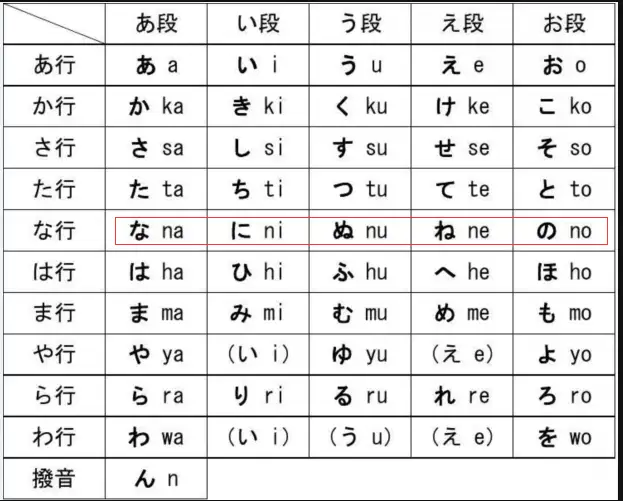 |  | あ段 | い段 | う段 | え段 | お段 |
|---|---|---|---|---|---|
| あ行 | あ a | い i | う u | え e | お o |
| か行 | か ka | き ki | く ku | け ke | こ ko |
| さ行 | さ sa | し si | す su | せ se | そ so |
| た行 | た ta | ち ti | つ tu | て te | と to |
| な行 | な na | に ni | ぬ nu | ね ne | の no |
| は行 | は ha | ひ hi | ふ hu | へ he | ほ ho |
| ま行 | ま ma | み mi | む mu | め me | も mo |
| や行 | や ya | (い i) | ゆ yu | (え e) | よ yo |
| ら行 | ら ra | り ri | る ru | れ re | ろ ro |
| わ行 | わ wa | (い i) | (う u) | (え e) | を wo |
| 撥音 | ん n |  |  |  |  |